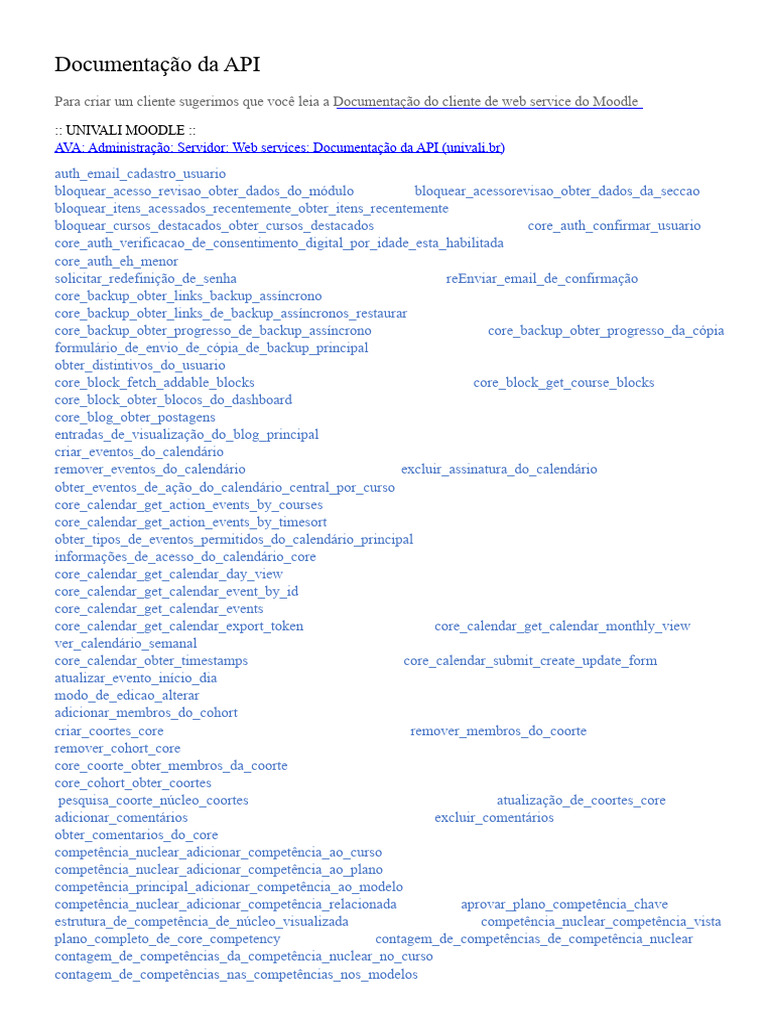 Documentação da API

Para criar um cliente sugerimos que você leia a Documentação do cliente de web service do Moodle

:: UNIVALI MOODLE ::
AVA: Administração: Servidor: Web services: Documentação da API (univali.br)

auth_email_cadastro_usuario
bloquear_acesso_revisao_obter_dados_do_módulo bloquear_acessorevisao_obter_dados_da_seccao
bloquear_itens_acessados_recentemente_obter_itens_recentemente
bloquear_cursos_destacados_obter_cursos_destacados core_auth_confirmar_usuario
core_auth_verificacao_de_consentimento_digital_por_idade_esta_habilitada
core_auth_eh_menor
solicitar_redefinição_de_senha reEnviar_email_de_confirmação
core_backup_obter_links_backup_assíncrono
core_backup_obter_links_de_backup_assíncronos_restaurar
core_backup_obter_progresso_de_backup_assíncrono core_backup_obter_progresso_da_cópia
formulário_de_envio_de_cópia_de_backup_principal
obter_distintivos_do_usuario
core_block_fetch_addable_blocks core_block_get_course_blocks
core_block_obter_blocos_do_dashboard
core_blog_obter_postagens
entradas_de_visualização_do_blog_principal
criar_eventos_do_calendário
remover_eventos_do_calendário excluir_assinatura_do_calendário
obter_eventos_de_ação_do_calendário_central_por_curso
core_calendar_get_action_events_by_courses
core_calendar_get_action_events_by_timesort
obter_tipos_de_eventos_permitidos_do_calendário_principal
informações_de_acesso_do_calendário_core
core_calendar_get_calendar_day_view
core_calendar_get_calendar_event_by_id
core_calendar_get_calendar_events
core_calendar_get_calendar_export_token core_calendar_get_calendar_monthly_view
ver_calendário_semanal
core_calendar_obter_timestamps core_calendar_submit_create_update_form
atualizar_evento_início_dia
modo_de_edicao_alterar
adicionar_membros_do_cohort
criar_coortes_core remover_membros_do_coorte
remover_cohort_core
core_coorte_obter_membros_da_coorte
core_cohort_obter_coortes
pesquisa_coorte_núcleo_coortes atualização_de_coortes_core
adicionar_comentários excluir_comentários
obter_comentarios_do_core
competência_nuclear_adicionar_competência_ao_curso
competência_nuclear_adicionar_competência_ao_plano
competência_principal_adicionar_competência_ao_modelo
competência_nuclear_adicionar_competência_relacionada aprovar_plano_competência_chave
estrutura_de_competência_de_núcleo_visualizada competência_nuclear_competência_vista
plano_completo_de_core_competency contagem_de_competências_de_competência_nuclear
contagem_de_competências_da_competência_nuclear_no_curso
contagem_de_competências_nas_competências_nos_modelos